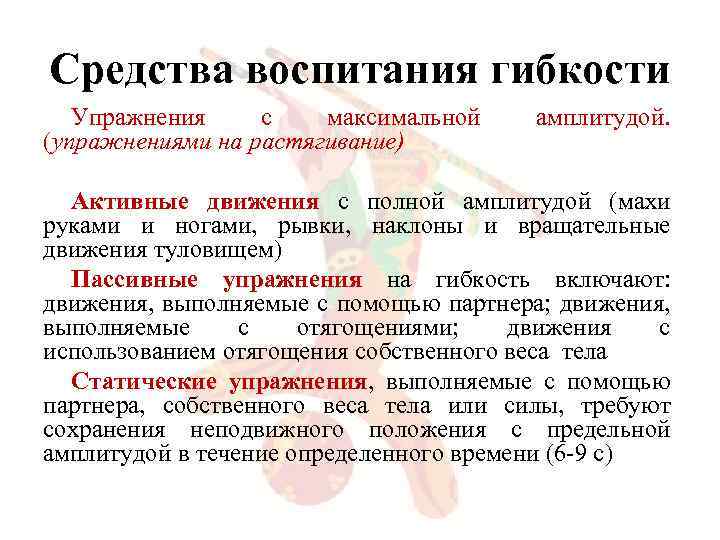 Средства воспитания гибкости

Упражнения с максимальной амплитудой. (упражнениями на растягивание)

Активные движения с полной амплитудой (махи руками и ногами, рывки, наклоны и вращательные движения туловищем)

Пассивные упражнения на гибкость включают: движения, выполняемые с помощью партнера; движения, выполняемые с отягощениями; движения с использованием отягощения собственного веса тела

Статические упражнения, выполняемые с помощью партнера, собственного веса тела или силы, требуют сохранения неподвижного положения с предельной амплитудой в течение определенного времени (6-9 с)